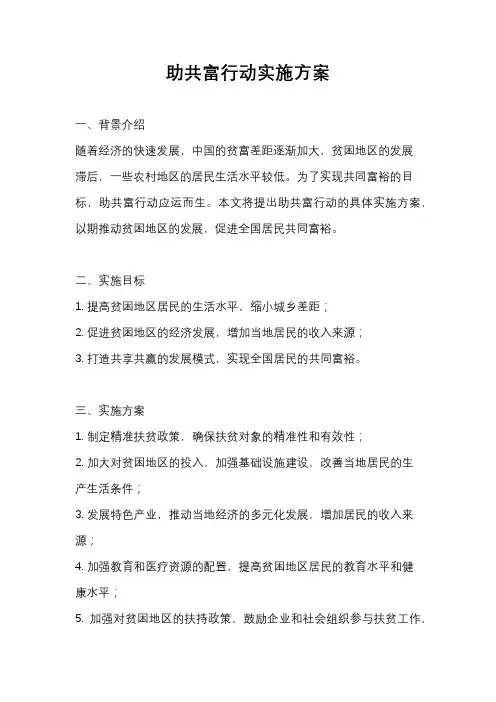 助共富行动实施方案

一、背景介绍

随着经济的快速发展，中国的贫富差距逐渐加大，贫困地区的发展滞后，一些农村地区的居民生活水平较低。为了实现共同富裕的目标，助共富行动应运而生。本文将提出助共富行动的具体实施方案，以期推动贫困地区的发展，促进全国居民共同富裕。

二、实施目标

1. 提高贫困地区居民的生活水平，缩小城乡差距；

2. 促进贫困地区的经济发展，增加当地居民的收入来源；

3. 打造共享共赢的发展模式，实现全国居民的共同富裕。

三、实施方案

1. 制定精准扶贫政策，确保扶贫对象的精准性和有效性；

2. 加大对贫困地区的投入，加强基础设施建设，改善当地居民的生产生活条件；

3. 发展特色产业，推动当地经济的多元化发展，增加居民的收入来源；

4. 加强教育和医疗资源的配置，提高贫困地区居民的教育水平和健康水平；

5. 加强对贫困地区的扶持政策，鼓励企业和社会组织参与扶贫工作，